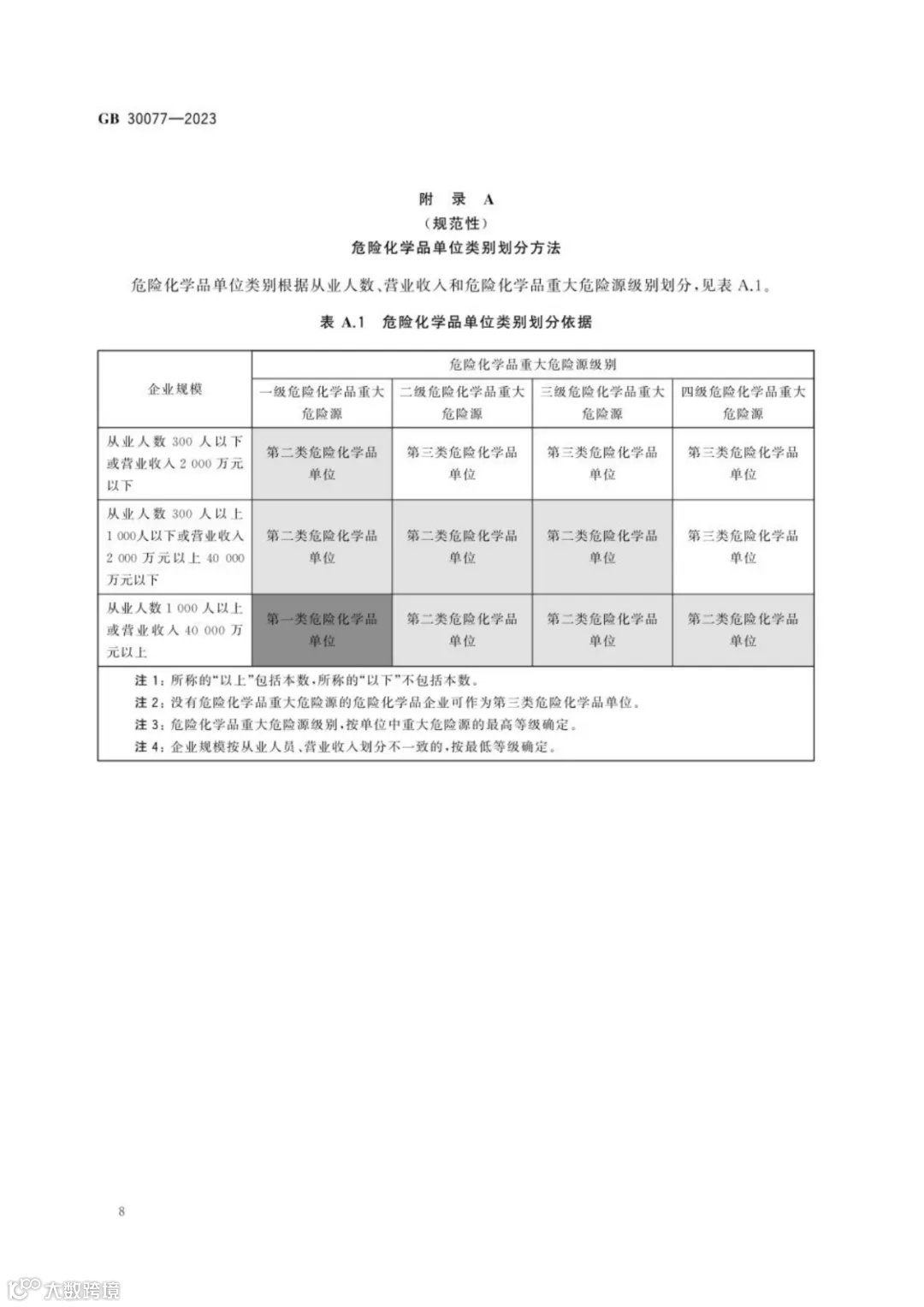 GB 30077—2023

附 录 A
（规范性）
危险化学品单位类别划分方法

危险化学品单位类别根据从业人数、营业收入和危险化学品重大危险源级别划分，见表 A.1。

表 A.1 危险化学品单位类别划分依据

| 企业规模 | 危险化学品重大危险源级别 | | | |
|---|---|---|---|---|
| | 一级危险化学品重大危险源 | 二级危险化学品重大危险源 | 三级危险化学品重大危险源 | 四级危险化学品重大危险源 |
| 从业人数 300 人以下或营业收入 2 000 万元以下 | 第二类危险化学品单位 | 第三类危险化学品单位 | 第三类危险化学品单位 | 第三类危险化学品单位 |
| 从业人数 300 人以上 1 000人以下或营业收入 2 000 万元以上 40 000 万元以下 | 第二类危险化学品单位 | 第二类危险化学品单位 | 第二类危险化学品单位 | 第三类危险化学品单位 |
| 从业人数 1 000 人以上或营业收入 40 000 万元以上 | 第一类危险化学品单位 | 第二类危险化学品单位 | 第二类危险化学品单位 | 第二类危险化学品单位 |

注 1：所称的“以上”包括本数，所称的“以下”不包括本数。
注 2：没有危险化学品重大危险源的危险化学品企业可作为第三类危险化学品单位。
注 3：危险化学品重大危险源级别，按单位中重大危险源的最高等级确定。
注 4：企业规模按从业人员、营业收入划分不一致的，按最低等级确定。

8

大数跨境